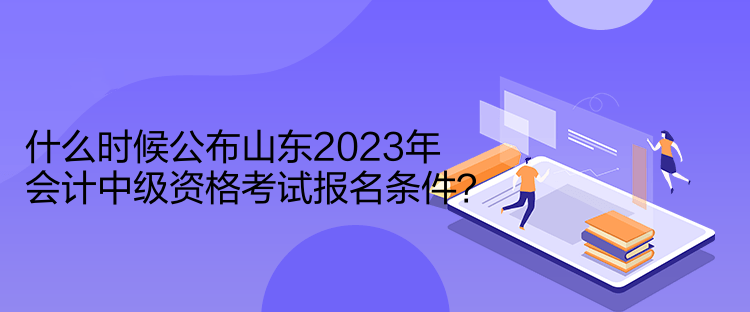 什么时候公布山东2023年
会计中级资格考试报名条件？